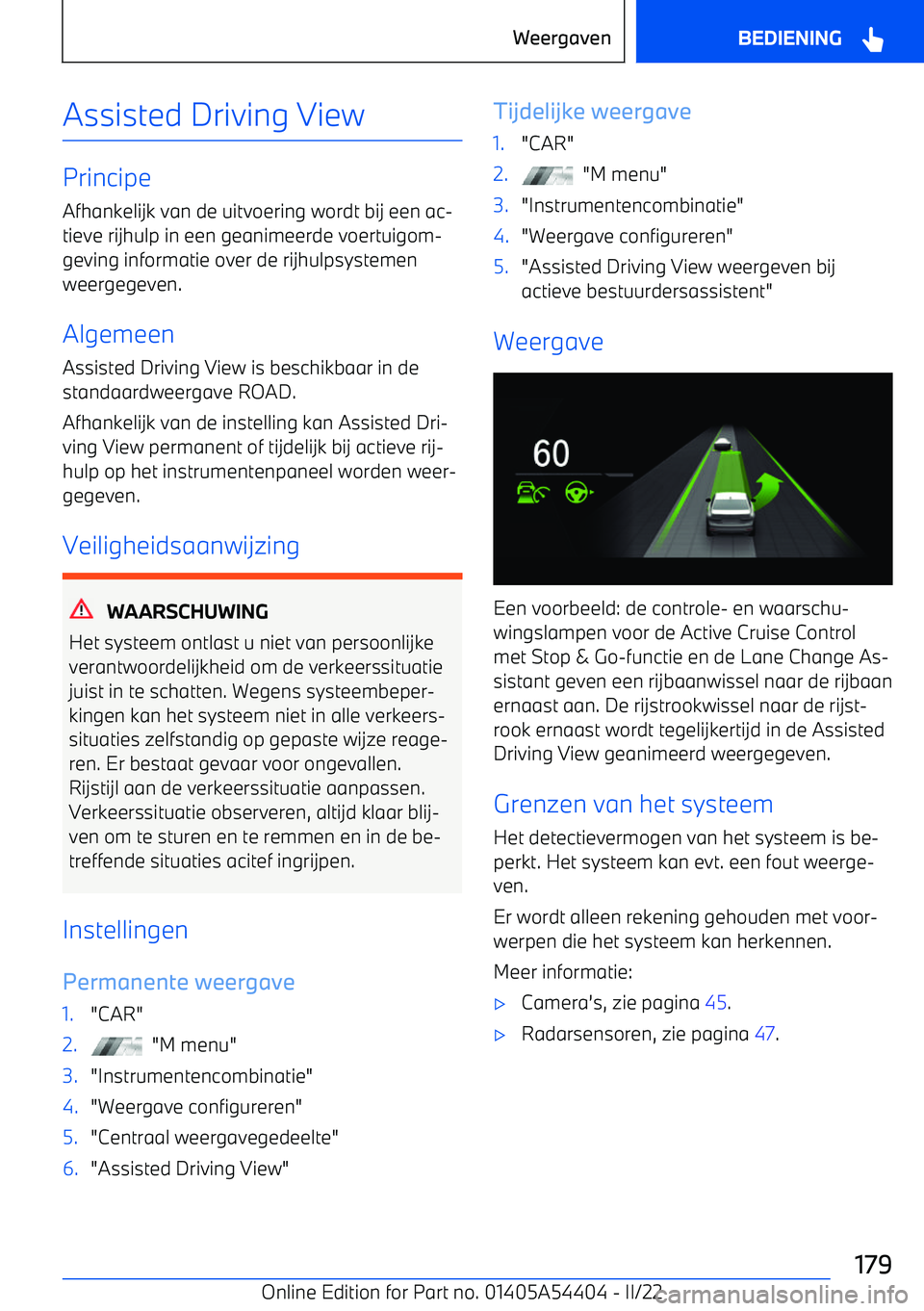 Weergaven BEDIENING

Assisted Driving View

Principe

Afhankelijk van de uitvoering wordt bij een actieve rijhulp in een geanimeerde voertuigomgeving informatie over de rijhulpsystemen weergegeven.

Algemeen

Assisted Driving View is beschikbaar in de standaardweergave ROAD.

Afhankelijk van de instelling kan Assisted Driving View permanent of tijdelijk bij actieve rijhulp op het instrumentenpaneel worden weergegeven.

Veiligheidsaanwijzing

WAARSCHUWING

Het systeem ontlast u niet van persoonlijke verantwoordelijkheid om de verkeerssituatie juist in te schatten. Wegens systeembeperkingen kan het systeem niet in alle verkeerssituaties zelfstandig op gepaste wijze reageren. Er bestaat gevaar voor ongevallen. Rijstijl aan de verkeerssituatie aanpassen. Verkeerssituatie observeren, altijd klaar blijven om te sturen en te remmen en in de betreffende situaties acitef ingrijpen.

Instellingen

Permanente weergave

1. "CAR"
2. "M menu"
3. "Instrumentencombinatie"
4. "Weergave configureren"
5. "Centraal weergavegedeelte"
6. "Assisted Driving View"

Tijdelijke weergave

1. "CAR"
2. "M menu"
3. "Instrumentencombinatie"
4. "Weergave configureren"
5. "Assisted Driving View weergeven bij actieve bestuurdersassistent"

Weergave

60

Een voorbeeld: de controle- en waarschuwingslampen voor de Active Cruise Control met Stop & Go-functie en de Lane Change Assistant geven een rijbaanwissel naar de rijbaan ernaast aan. De rijstrookwissel naar de rijstrook ernaast wordt tegelijkertijd in de Assisted Driving View geanimeerd weergegeven.

Grenzen van het systeem

Het detectievermogen van het systeem is beperkt. Het systeem kan evt. een fout weergeven.

Er wordt alleen rekening gehouden met voorwerpen die het systeem kan herkennen.

Meer informatie:

▷ Camera's, zie pagina 45.
▷ Radarsensoren, zie pagina 47.

179

Online Edition for Part no. 01405A54404 - II/22 carmanualsonline.info